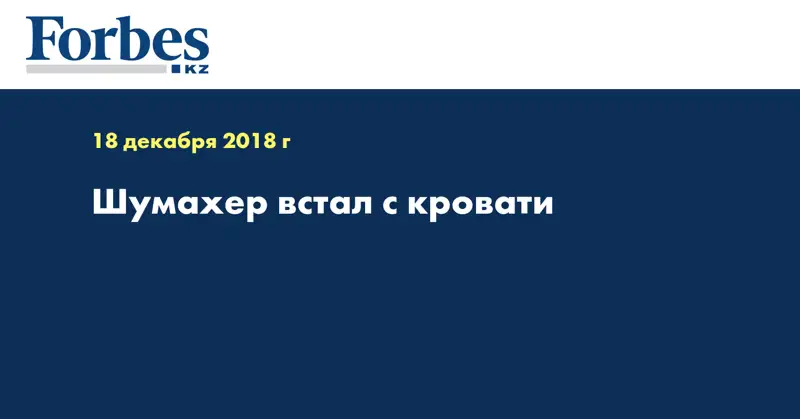 Forbes
KZ

18 декабря 2018 г

Шумахер встал с кровати